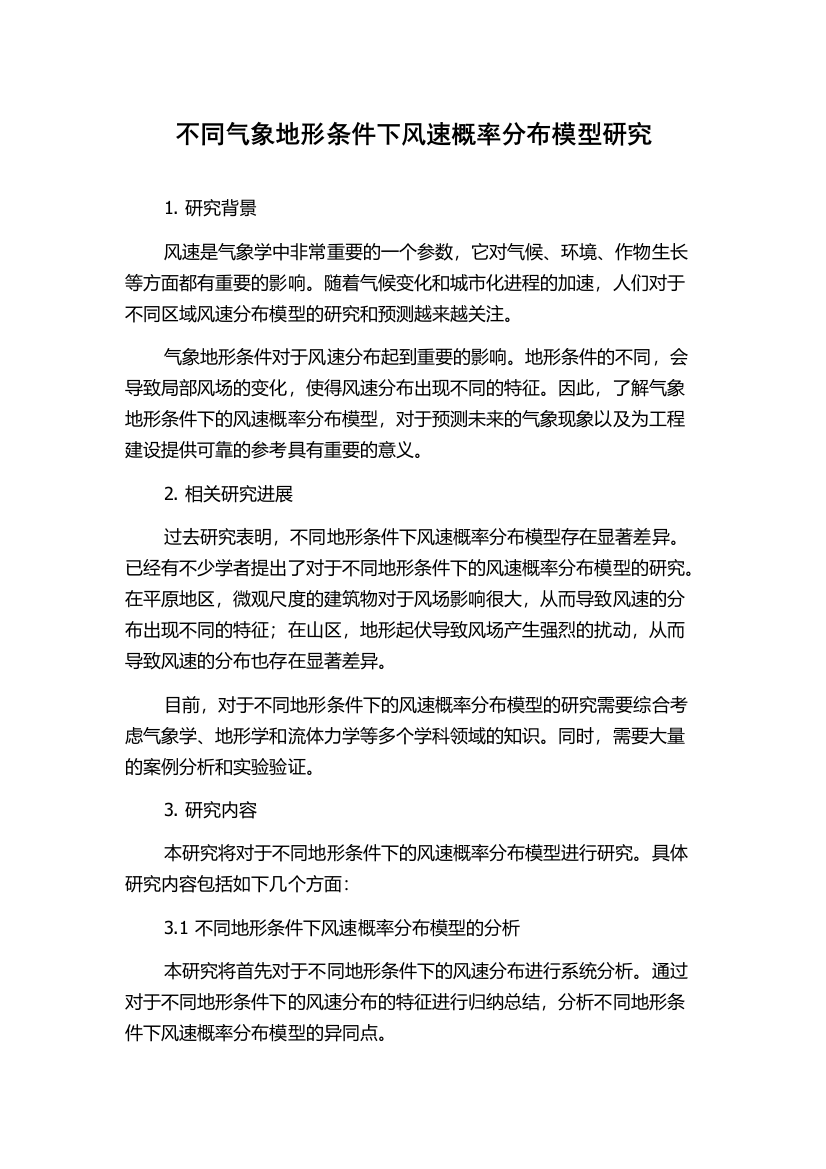 不同气象地形条件下风速概率分布模型研究

1. 研究背景

风速是气象学中非常重要的一个参数，它对气候、环境、作物生长等方面都有重要的影响。随着气候变化和城市化进程的加速，人们对于不同区域风速分布模型的研究和预测越来越关注。

气象地形条件对于风速分布起到重要的影响。地形条件的不同，会导致局部风场的变化，使得风速分布出现不同的特征。因此，了解气象地形条件下的风速概率分布模型，对于预测未来的气象现象以及为工程建设提供可靠的参考具有重要的意义。

2. 相关研究进展

过去研究表明，不同地形条件下风速概率分布模型存在显著差异。已经有不少学者提出了对于不同地形条件下的风速概率分布模型的研究。在平原地区，微观尺度的建筑物对于风场影响很大，从而导致风速的分布出现不同的特征；在山区，地形起伏导致风场产生强烈的扰动，从而导致风速的分布也存在显著差异。

目前，对于不同地形条件下的风速概率分布模型的研究需要综合考虑气象学、地形学和流体力学等多个学科领域的知识。同时，需要大量的案例分析和实验验证。

3. 研究内容

本研究将对于不同地形条件下的风速概率分布模型进行研究。具体研究内容包括如下几个方面：

3.1 不同地形条件下风速概率分布模型的分析

本研究将首先对于不同地形条件下的风速分布进行系统分析。通过对于不同地形条件下的风速分布的特征进行归纳总结，分析不同地形条件下风速概率分布模型的异同点。